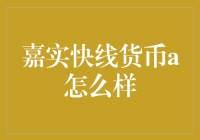 嘉实快线货币a怎么样